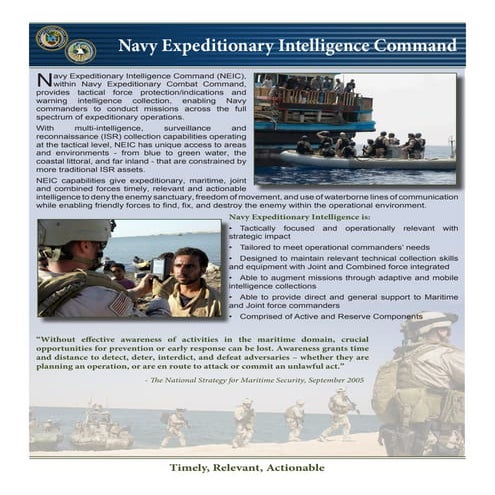 Navy Expeditionary Intelligence Command

Navy Expeditionary Intelligence Command (NEIC), within Navy Expeditionary Combat Command, provides tactical force protection/indications and warning intelligence collection, enabling Navy commanders to conduct missions across the full spectrum of expeditionary operations.

With multi-intelligence, surveillance and reconnaissance (ISR) collection capabilities operating at the tactical level, NEIC has unique access to areas and environments - from blue to green water, the coastal littoral, and far inland - that are constrained by more traditional ISR assets.

NEIC capabilities give expeditionary, maritime, joint and combined forces timely, relevant and actionable intelligence to deny the enemy sanctuary, freedom of movement, and use of waterborne lines of communication while enabling friendly forces to find, fix, and destroy the enemy within the operational environment.

Navy Expeditionary Intelligence is:

• Tactically focused and operationally relevant with strategic impact
• Tailored to meet operational commanders' needs
• Designed to maintain relevant technical collection skills and equipment with Joint and Combined force integrated
• Able to augment missions through adaptive and mobile intelligence collections
• Able to provide direct and general support to Maritime and Joint force commanders
• Comprised of Active and Reserve Components

"Without effective awareness of activities in the maritime domain, crucial opportunities for prevention or early response can be lost. Awareness grants time and distance to detect, deter, interdict, and defeat adversaries – whether they are planning an operation, or are en route to attack or commit an unlawful act."

- The National Strategy for Maritime Security, September 2005

Timely, Relevant, Actionable